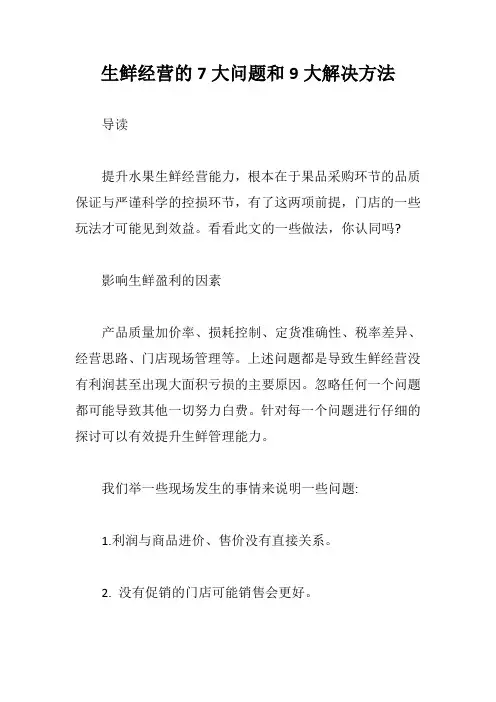 生鲜经营的 7 大问题和 9 大解决方法

导读

提升水果生鲜经营能力，根本在于果品采购环节的品质保证与严谨科学的控损环节，有了这两项前提，门店的一些玩法才可能见到效益。看看此文的一些做法，你认同吗?

影响生鲜盈利的因素

产品质量加价率、损耗控制、定货准确性、税率差异、经营思路、门店现场管理等。上述问题都是导致生鲜经营没有利润甚至出现大面积亏损的主要原因。忽略任何一个问题都可能导致其他一切努力白费。针对每一个问题进行仔细的探讨可以有效提升生鲜管理能力。

我们举一些现场发生的事情来说明一些问题:

1.利润与商品进价、售价没有直接关系。

2. 没有促销的门店可能销售会更好。